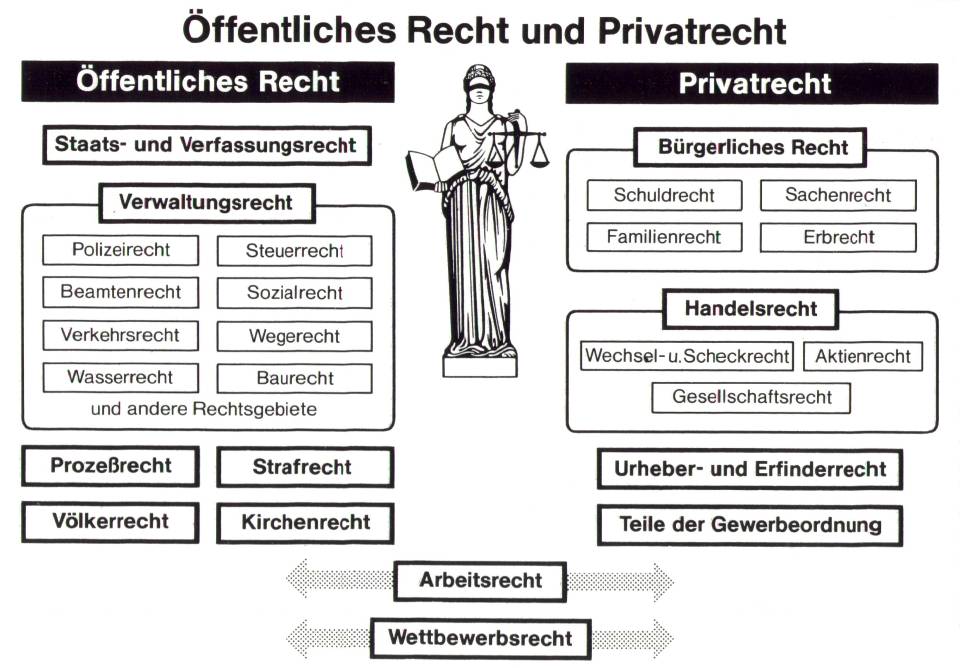 Öffentliches Recht und Privatrecht

Öffentliches Recht

Staats- und Verfassungsrecht

Verwaltungsrecht

Polizeirecht
Steuerrecht
Beamtenrecht
Sozialrecht
Verkehrsrecht
Wegerecht
Wasserrecht
Baurecht
und andere Rechtsgebiete

Prozeßrecht
Strafrecht
Völkerrecht
Kirchenrecht

Privatrecht

Bürgerliches Recht

Schuldrecht
Sachenrecht
Familienrecht
Erbrecht

Handelsrecht

Wechsel- u. Scheckrecht
Aktienrecht
Gesellschaftsrecht

Urheber- und Erfinderrecht

Teile der Gewerbeordnung

Arbeitsrecht

Wettbewerbsrecht